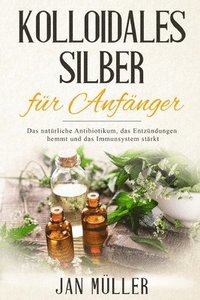 KOLLOIDALES SILBER

für Anfänger

Das natürliche Antibiotikum, das Entzündungen hemmt und das Immunsystem stärkt

JAN MÜLLER